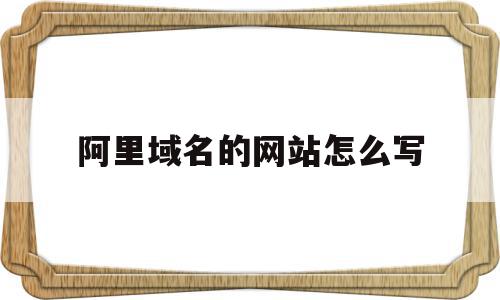 阿里域名的网站怎么写